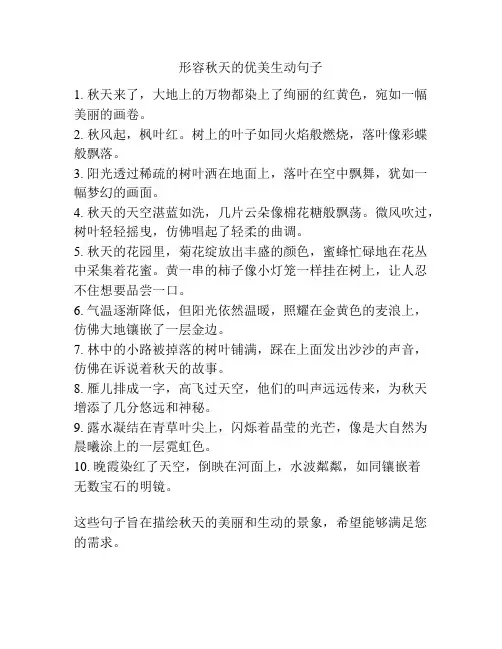 形容秋天的优美生动句子

1. 秋天来了，大地上的万物都染上了绚丽的红黄色，宛如一幅美丽的画卷。

2. 秋风起，枫叶红。树上的叶子如同火焰般燃烧，落叶像彩蝶般飘落。

3. 阳光透过稀疏的树叶洒在地面上，落叶在空中飘舞，犹如一幅梦幻的画面。

4. 秋天的天空湛蓝如洗，几片云朵像棉花糖般飘荡。微风吹过，树叶轻轻摇曳，仿佛唱起了轻柔的曲调。

5. 秋天的花园里，菊花绽放出丰盛的颜色，蜜蜂忙碌地在花丛中采集着花蜜。黄一串的柿子像小灯笼一样挂在树上，让人忍不住想要品尝一口。

6. 气温逐渐降低，但阳光依然温暖，照耀在金黄色的麦浪上，仿佛大地镶嵌了一层金边。

7. 林中的小路被掉落的树叶铺满，踩在上面发出沙沙的声音，仿佛在诉说着秋天的故事。

8. 雁儿排成一字，高飞过天空，他们的叫声远远传来，为秋天增添了几分悠远和神秘。

9. 露水凝结在青草叶尖上，闪烁着晶莹的光芒，像是大自然为晨曦涂上的一层霓虹色。

10. 晚霞染红了天空，倒映在河面上，水波粼粼，如同镶嵌着无数宝石的明镜。

这些句子旨在描绘秋天的美丽和生动的景象，希望能够满足您的需求。